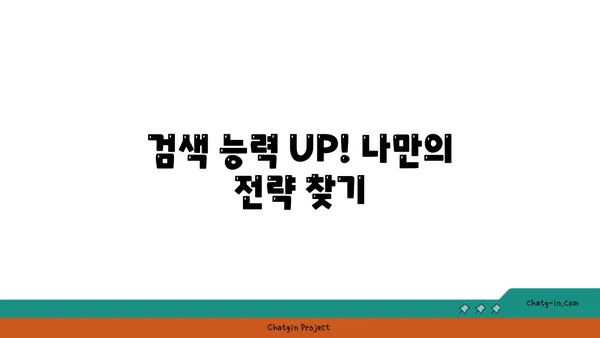 검색 능력 UP! 나만의 전략 찾기

chatg-in.com

Chatgin Project